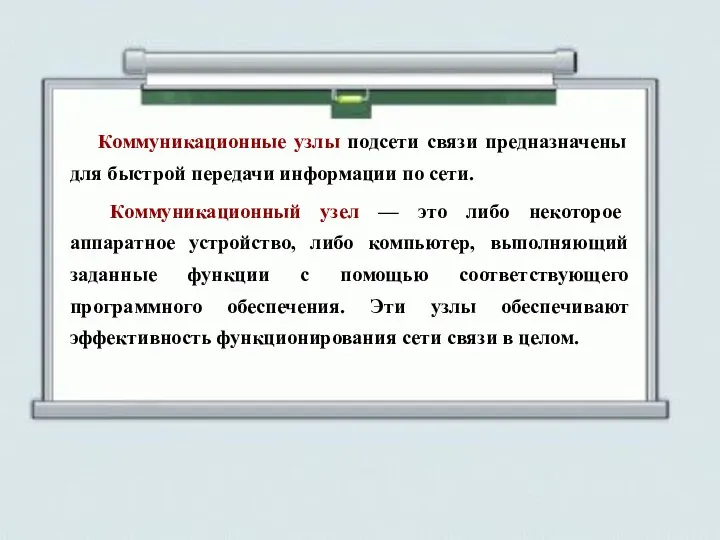 Коммуникационные узлы подсети связи предназначены для быстрой передачи информации по сети.

Коммуникационный узел — это либо некоторое аппаратное устройство, либо компьютер, выполняющий заданные функции с помощью соответствующего программного обеспечения. Эти узлы обеспечивают эффективность функционирования сети связи в целом.